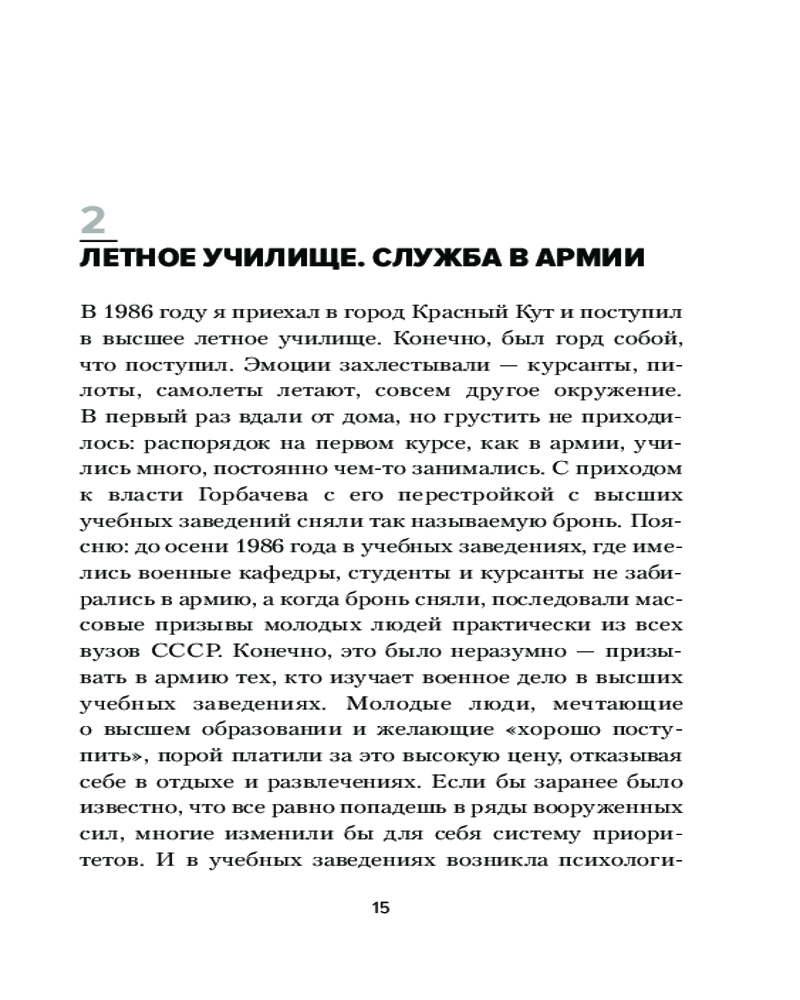 2
ЛЕТНОЕ УЧИЛИЩЕ. СЛУЖБА В АРМИИ

В 1986 году я приехал в город Красный Кут и поступил в высшее летное училище. Конечно, был горд собой, что поступил. Эмоции захлестывали — курсанты, пилоты, самолеты летают, совсем другое окружение. В первый раз вдали от дома, но грустить не приходилось: распорядок на первом курсе, как в армии, учились много, постоянно чем-то занимались. С приходом к власти Горбачева с его перестройкой с высших учебных заведений сняли так называемую бронь. Поясню: до осени 1986 года в учебных заведениях, где имелись военные кафедры, студенты и курсанты не забирались в армию, а когда бронь сняли, последовали массовые призывы молодых людей практически из всех вузов СССР. Конечно, это было неразумно — призывать в армию тех, кто изучает военное дело в высших учебных заведениях. Молодые люди, мечтающие о высшем образовании и желающие «хорошо поступить», порой платили за это высокую цену, отказывая себе в отдыхе и развлечениях. Если бы заранее было известно, что все равно попадешь в ряды вооруженных сил, многие изменили бы для себя систему приоритетов. И в учебных заведениях возникла психологи-

15